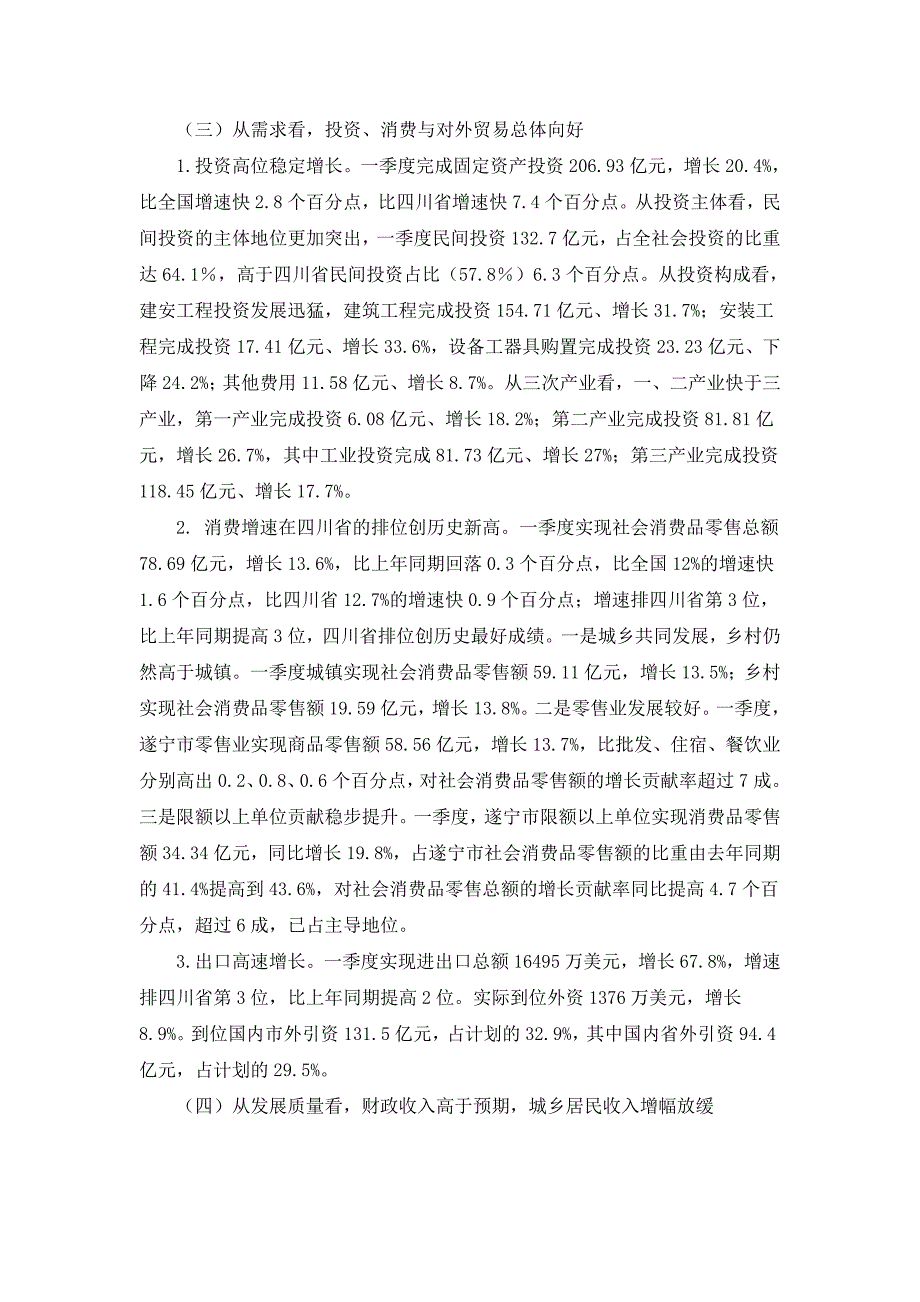 （三）从需求看，投资、消费与对外贸易总体向好

1.投资高位稳定增长。一季度完成固定资产投资 206.93 亿元，增长 20.4%，比全国增速快 2.8 个百分点，比四川省增速快 7.4 个百分点。从投资主体看，民间投资的主体地位更加突出，一季度民间投资 132.7 亿元，占全社会投资的比重达 64.1%，高于四川省民间投资占比（57.8%）6.3 个百分点。从投资构成看，建安工程投资发展迅猛，建筑工程完成投资 154.71 亿元、增长 31.7%；安装工程完成投资 17.41 亿元、增长 33.6%，设备工器具购置完成投资 23.23 亿元、下降 24.2%；其他费用 11.58 亿元、增长 8.7%。从三次产业看，一、二产业快于三产业，第一产业完成投资 6.08 亿元、增长 18.2%；第二产业完成投资 81.81 亿元，增长 26.7%，其中工业投资完成 81.73 亿元、增长 27%；第三产业完成投资 118.45 亿元、增长 17.7%。

2. 消费增速在四川省的排位创历史新高。一季度实现社会消费品零售总额 78.69 亿元，增长 13.6%，比上年同期回落 0.3 个百分点，比全国 12%的增速快 1.6 个百分点，比四川省 12.7%的增速快 0.9 个百分点；增速排四川省第 3 位，比上年同期提高 3 位，四川省排位创历史最好成绩。一是城乡共同发展，乡村仍然高于城镇。一季度城镇实现社会消费品零售额 59.11 亿元，增长 13.5%；乡村实现社会消费品零售额 19.59 亿元，增长 13.8%。二是零售业发展较好。一季度，遂宁市零售业实现商品零售额 58.56 亿元，增长 13.7%，比批发、住宿、餐饮业分别高出 0.2、0.8、0.6 个百分点，对社会消费品零售额的增长贡献率超过 7 成。三是限额以上单位贡献稳步提升。一季度，遂宁市限额以上单位实现消费品零售额 34.34 亿元，同比增长 19.8%，占遂宁市社会消费品零售额的比重由去年同期的 41.4%提高到 43.6%，对社会消费品零售总额的增长贡献率同比提高 4.7 个百分点，超过 6 成，已占主导地位。

3.出口高速增长。一季度实现进出口总额 16495 万美元，增长 67.8%，增速排四川省第 3 位，比上年同期提高 2 位。实际到位外资 1376 万美元，增长 8.9%。到位国内市外引资 131.5 亿元，占计划的 32.9%，其中国内省外引资 94.4 亿元，占计划的 29.5%。

（四）从发展质量看，财政收入高于预期，城乡居民收入增幅放缓